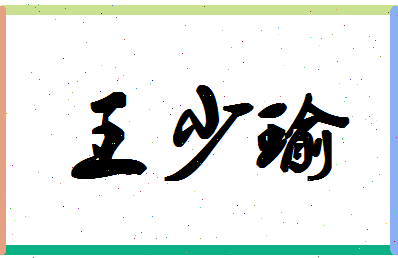 王少瑜